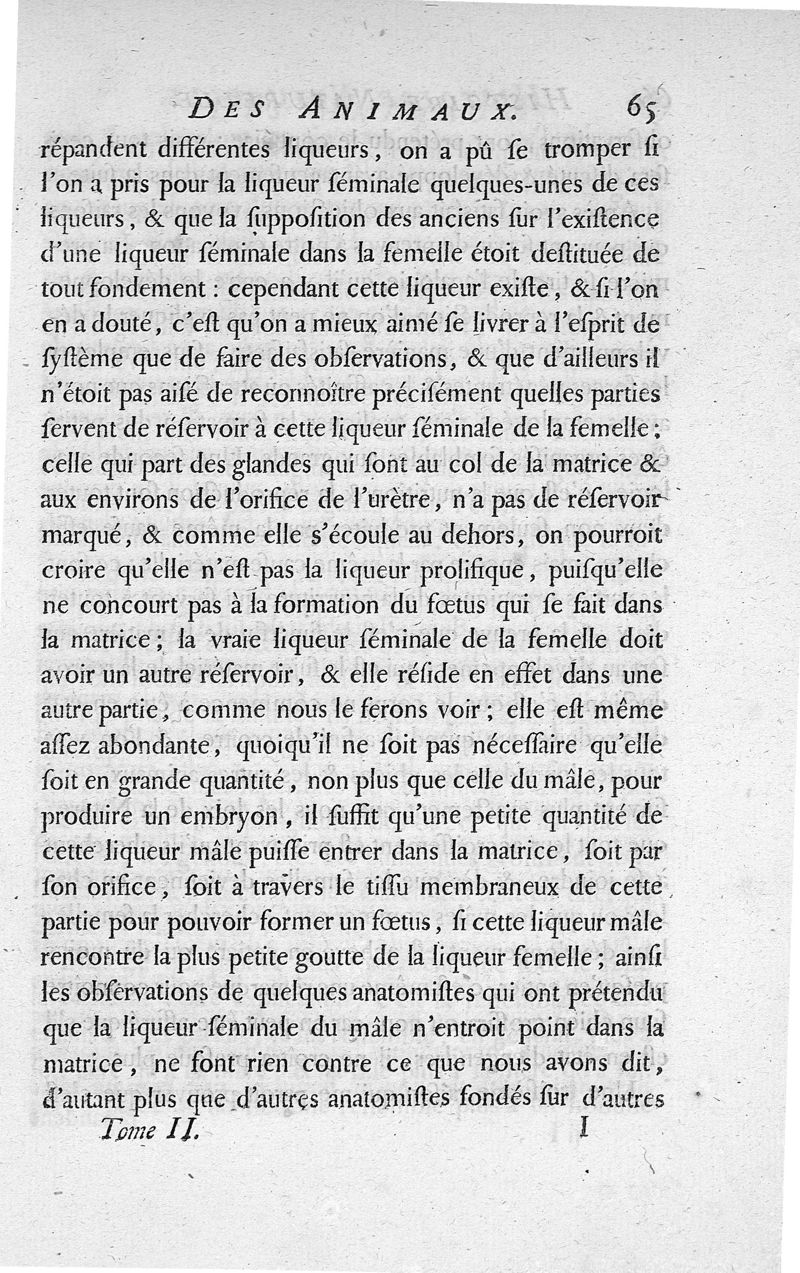 DES ANIMAUX. 65

répandent différentes liqueurs, on a pû ſe tromper ſi l'on a pris pour la liqueur ſéminale quelques-unes de ces liqueurs, & que la ſuppoſition des anciens ſur l'exiſtence d'une liqueur ſéminale dans la femelle étoit deſtituée de tout fondement : cependant cette liqueur exiſte, & ſi l'on en a douté, c'eſt qu'on a mieux aimé ſe livrer à l'eſprit de ſyſtème que de faire des obſervations, & que d'ailleurs il n'étoit pas aiſé de reconnoître préciſément quelles parties ſervent de réſervoir à cette liqueur ſéminale de la femelle : celle qui part des glandes qui ſont au col de la matrice & aux environs de l'orifice de l'urètre, n'a pas de réſervoir marqué, & comme elle s'écoule au dehors, on pourroit croire qu'elle n'eſt pas la liqueur prolifique, puiſqu'elle ne concourt pas à la formation du fœtus qui ſe fait dans la matrice ; la vraie liqueur ſéminale de la femelle doit avoir un autre réſervoir, & elle réſide en effet dans une autre partie, comme nous le ferons voir ; elle eſt même aſſez abondante, quoiqu'il ne ſoit pas néceſſaire qu'elle ſoit en grande quantité, non plus que celle du mâle, pour produire un embryon, il ſuffit qu'une petite quantité de cette liqueur mâle puiſſe entrer dans la matrice, ſoit par ſon orifice, ſoit à travers le tiſſu membraneux de cette partie pour pouvoir former un fœtus, ſi cette liqueur mâle rencontre la plus petite goutte de la liqueur femelle ; ainſi les obſervations de quelques anatomiſtes qui ont prétendu que la liqueur ſéminale du mâle n'entroit point dans la matrice, ne font rien contre ce que nous avons dit, d'autant plus que d'autres anatomiſtes fondés ſur d'autres

Tome II. I